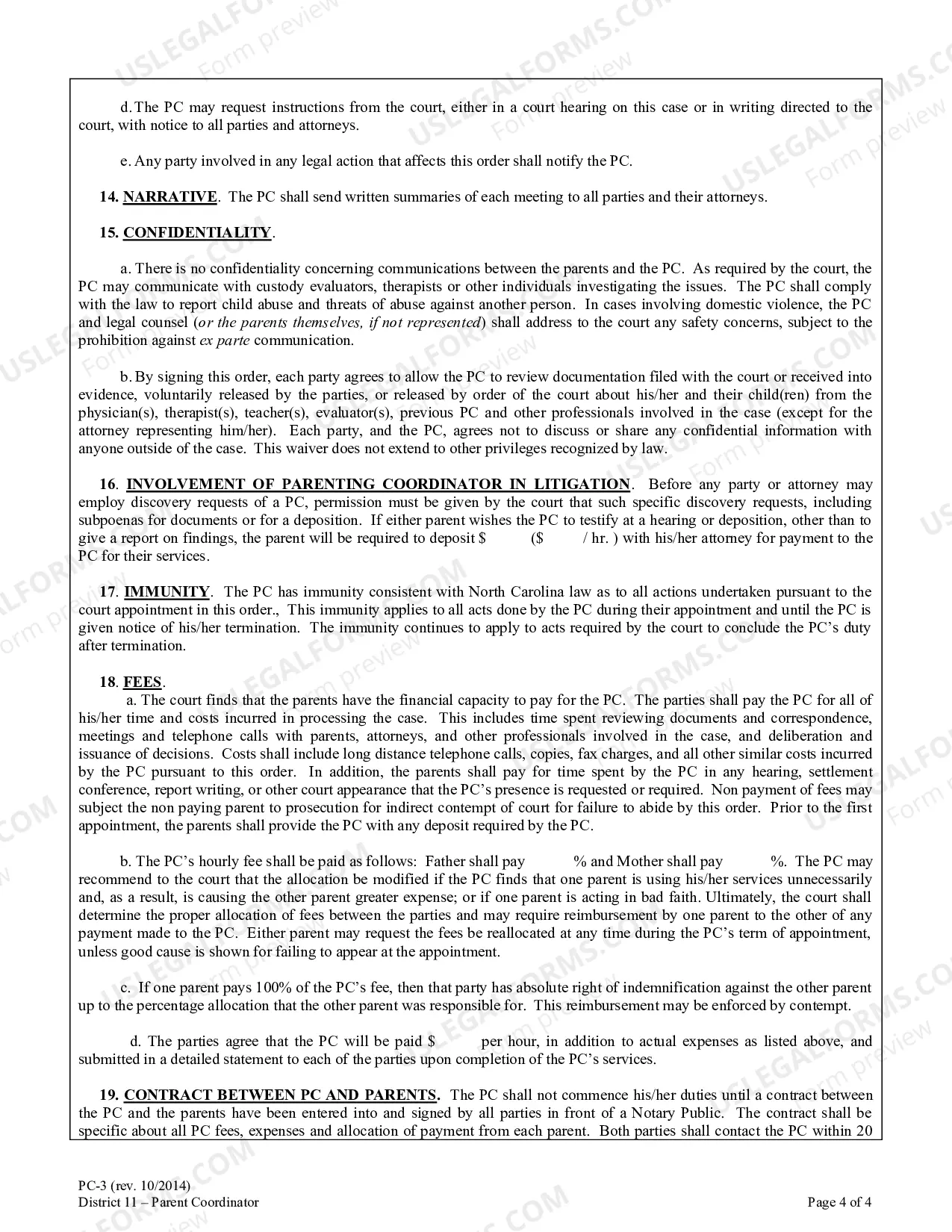 d. The PC may request instructions from the court, either in a court hearing on this case or in writing directed to the court, with notice to all parties and attorneys.

e. Any party involved in any legal action that affects this order shall notify the PC.

14. NARRATIVE. The PC shall send written summaries of each meeting to all parties and their attorneys.

15. CONFIDENTIALITY.

a. There is no confidentiality concerning communications between the parents and the PC. As required by the court, the PC may communicate with custody evaluators, therapists or other individuals investigating the issues. The PC shall comply with the law to report child abuse and threats of abuse against another person. In cases involving domestic violence, the PC and legal counsel (or the parents themselves, if not represented) shall address to the court any safety concerns, subject to the prohibition against ex parte communication.

b. By signing this order, each party agrees to allow the PC to review documentation filed with the court or received into evidence, voluntarily released by the parties, or released by order of the court about his/her and their child(ren) from the physician(s), therapist(s), teacher(s), evaluator(s), previous PC and other professionals involved in the case (except for the attorney representing him/her). Each party, and the PC, agrees not to discuss or share any confidential information with anyone outside of the case. This waiver does not extend to other privileges recognized by law.

16. INVOLVEMENT OF PARENTING COORDINATOR IN LITIGATION. Before any party or attorney may employ discovery requests of a PC, permission must be given by the court that such specific discovery requests, including subpoenas for documents or for a deposition. If either parent wishes the PC to testify at a hearing or deposition, other than to give a report on findings, the parent will be required to deposit $ ____ ($ ____ / hr. ) with his/her attorney for payment to the PC for their services.

17. IMMUNITY. The PC has immunity consistent with North Carolina law as to all actions undertaken pursuant to the court appointment in this order., This immunity applies to all acts done by the PC during their appointment and until the PC is given notice of his/her termination. The immunity continues to apply to acts required by the court to conclude the PC's duty after termination.

18. FEES.
a. The court finds that the parents have the financial capacity to pay for the PC. The parties shall pay the PC for all of his/her time and costs incurred in processing the case. This includes time spent reviewing documents and correspondence, meetings and telephone calls with parents, attorneys, and other professionals involved in the case, and deliberation and issuance of decisions. Costs shall include long distance telephone calls, copies, fax charges, and all other similar costs incurred by the PC pursuant to this order. In addition, the parents shall pay for time spent by the PC in any hearing, settlement conference, report writing, or other court appearance that the PC's presence is requested or required. Non payment of fees may subject the non paying parent to prosecution for indirect contempt of court for failure to abide by this order. Prior to the first appointment, the parents shall provide the PC with any deposit required by the PC.

b. The PC's hourly fee shall be paid as follows: Father shall pay ____ % and Mother shall pay ____ %. The PC may recommend to the court that the allocation be modified if the PC finds that one parent is using his/her services unnecessarily and, as a result, is causing the other parent greater expense; or if one parent is acting in bad faith. Ultimately, the court shall determine the proper allocation of fees between the parties and may require reimbursement by one parent to the other of any payment made to the PC. Either parent may request the fees be reallocated at any time during the PC's term of appointment, unless good cause is shown for failing to appear at the appointment.

c. If one parent pays 100% of the PC's fee, then that party has absolute right of indemnification against the other parent up to the percentage allocation that the other parent was responsible for. This reimbursement may be enforced by contempt.

d. The parties agree that the PC will be paid $ ____ per hour, in addition to actual expenses as listed above, and submitted in a detailed statement to each of the parties upon completion of the PC's services.

19. CONTRACT BETWEEN PC AND PARENTS. The PC shall not commence his/her duties until a contract between the PC and the parents have been entered into and signed by all parties in front of a Notary Public. The contract shall be specific about all PC fees, expenses and allocation of payment from each parent. Both parties shall contact the PC within 20

PC-3 (rev. 10/2014)
District 11 – Parent Coordinator
Page 4 of 4

USLEGALFORMS.COM Form preview